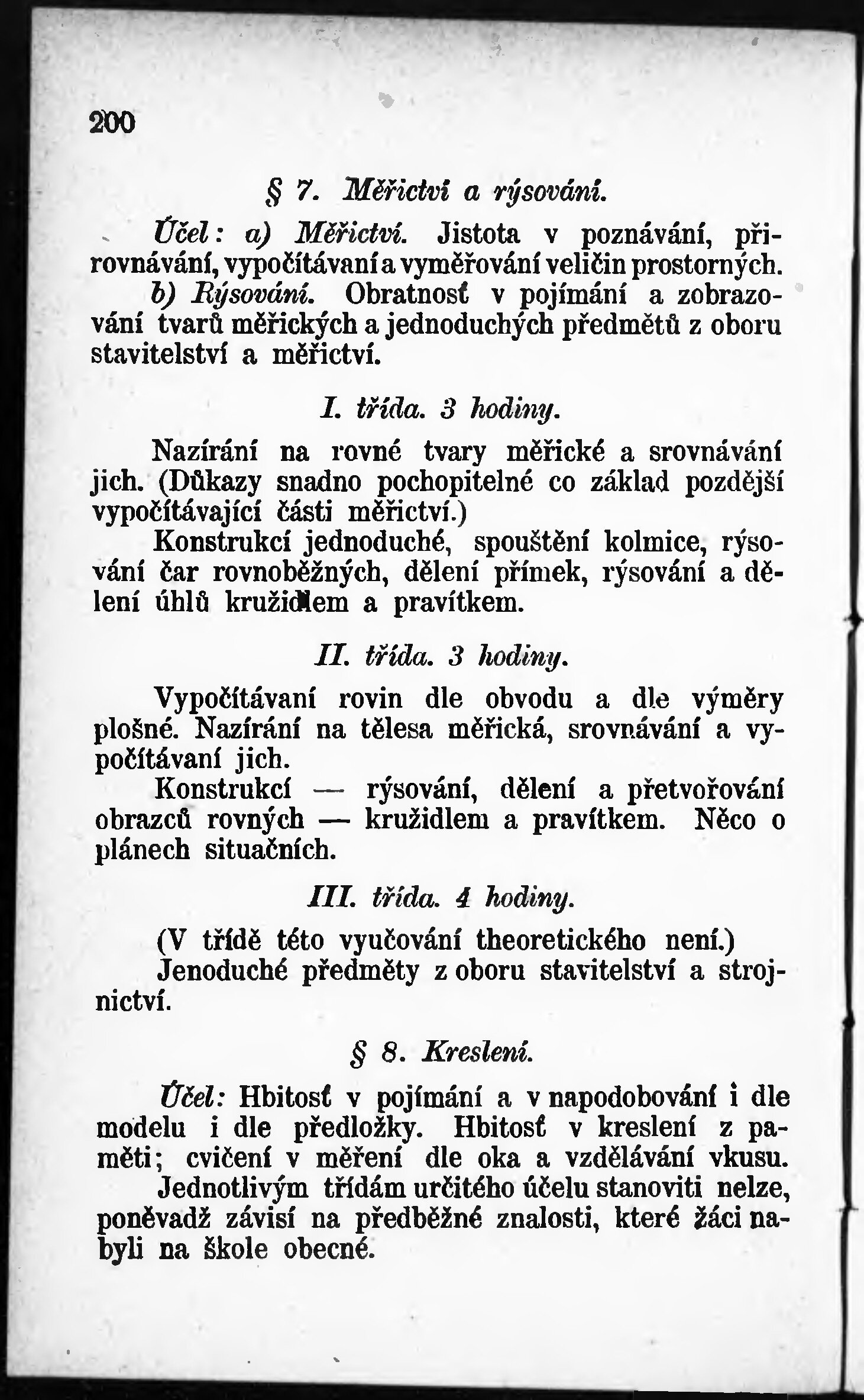 200

§ 7. Měřictví a rýsování.

Účel: a) Měřictví. Jistota v poznávání, přirovnávání, vypočítávaní a vyměřování veličin prostorných.

b) Rýsování. Obratnosť v pojímání a zobrazování tvarů měřických a jednoduchých předmětů z oboru stavitelství a měřictví.

I. třída. 3 hodiny.

Nazírání na rovné tvary měřické a srovnávání jich. (Důkazy snadno pochopitelné co základ pozdější vypočítávající části měřictví.)

Konstrukcí jednoduché, spouštění kolmice, rýsování čar rovnoběžných, dělení přímek, rýsování a dělení úhlů kružidlem a pravítkem.

II. třída. 3 hodiny.

Vypočítávaní rovin dle obvodu a dle výměry plošné. Nazírání na tělesa měřická, srovnávání a vypočítávaní jich.

Konstrukcí — rýsování, dělení a přetvořování obrazců rovných — kružidlem a pravítkem. Něco o plánech situačních.

III. třída. 4 hodiny.

(V třídě této vyučování theoretického není.)

Jenoduché předměty z oboru stavitelství a strojnictví.

§ 8. Kreslení.

Účel: Hbitosť v pojímání a v napodobování i dle modelu i dle předložky. Hbitosť v kreslení z paměti; cvičení v měření dle oka a vzdělávání vkusu.

Jednotlivým třídám určitého účelu stanoviti nelze, poněvadž závisí na předběžné znalosti, které žáci nabyli na škole obecné.